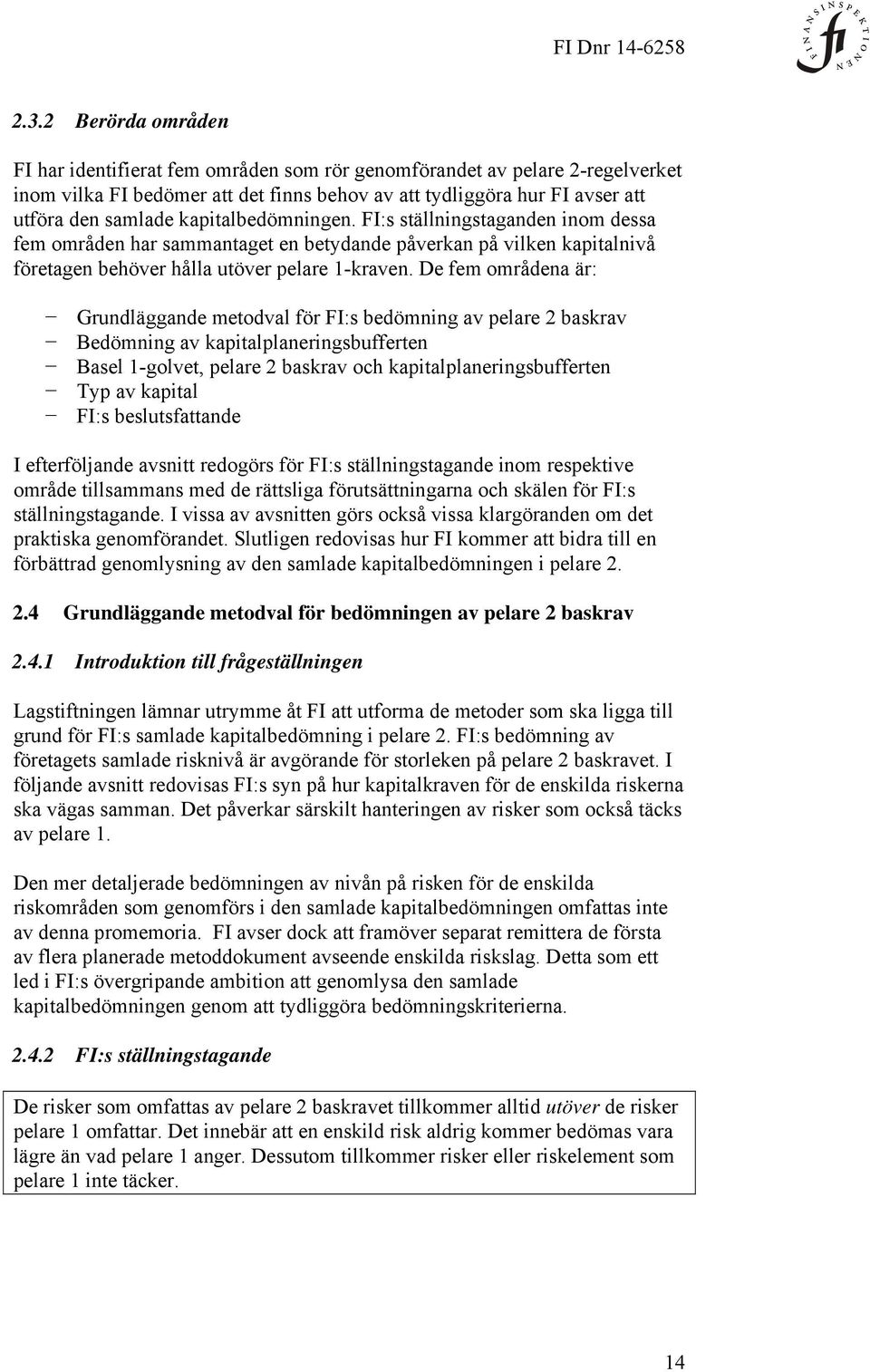 FI Dnr 14-6258

FINANSINSPEKTIONEN fi

2.3.2 Berörda områden

FI har identifierat fem områden som rör genomförandet av pelare 2-regelverket inom vilka FI bedömer att det finns behov av att tydliggöra hur FI avser att utföra den samlade kapitalbedömningen. FI:s ställningstaganden inom dessa fem områden har sammantaget en betydande påverkan på vilken kapitalnivå företagen behöver hålla utöver pelare 1-kraven. De fem områdena är:

− Grundläggande metodval för FI:s bedömning av pelare 2 baskrav
− Bedömning av kapitalplaneringsbufferten
− Basel 1-golvet, pelare 2 baskrav och kapitalplaneringsbufferten
− Typ av kapital
− FI:s beslutsfattande

I efterföljande avsnitt redogörs för FI:s ställningstagande inom respektive område tillsammans med de rättsliga förutsättningarna och skälen för FI:s ställningstagande. I vissa av avsnitten görs också vissa klargöranden om det praktiska genomförandet. Slutligen redovisas hur FI kommer att bidra till en förbättrad genomlysning av den samlade kapitalbedömningen i pelare 2.

2.4 Grundläggande metodval för bedömningen av pelare 2 baskrav

2.4.1 Introduktion till frågeställningen

Lagstiftningen lämnar utrymme åt FI att utforma de metoder som ska ligga till grund för FI:s samlade kapitalbedömning i pelare 2. FI:s bedömning av företagets samlade risknivå är avgörande för storleken på pelare 2 baskravet. I följande avsnitt redovisas FI:s syn på hur kapitalkraven för de enskilda riskerna ska vägas samman. Det påverkar särskilt hanteringen av risker som också täcks av pelare 1.

Den mer detaljerade bedömningen av nivån på risken för de enskilda riskområden som genomförs i den samlade kapitalbedömningen omfattas inte av denna promemoria. FI avser dock att framöver separat remittera de första av flera planerade metoddokument avseende enskilda riskslag. Detta som ett led i FI:s övergripande ambition att genomlysa den samlade kapitalbedömningen genom att tydliggöra bedömningskriterierna.

2.4.2 FI:s ställningstagande

De risker som omfattas av pelare 2 baskravet tillkommer alltid utöver de risker pelare 1 omfattar. Det innebär att en enskild risk aldrig kommer bedömas vara lägre än vad pelare 1 anger. Dessutom tillkommer risker eller riskelement som pelare 1 inte täcker.

14